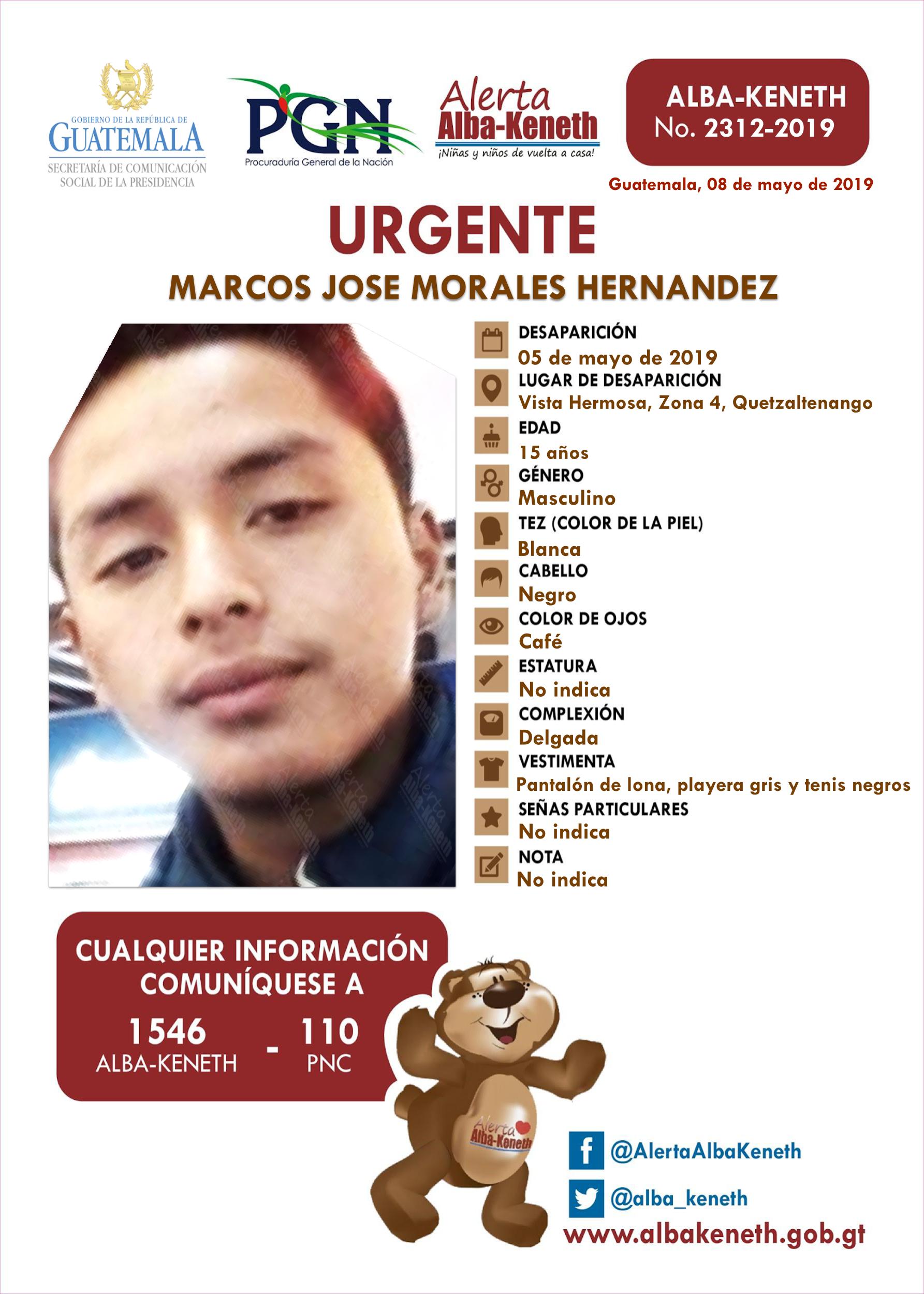 GOBIERNO DE LA REPÚBLICA DE
GUATEMALA
SECRETARÍA DE COMUNICACIÓN
SOCIAL DE LA PRESIDENCIA

PGN
Procuraduría General de la Nación

Alerta
Alba-Keneth
¡Niñas y niños de vuelta a casa!

ALBA-KENETH
No. 2312-2019

Guatemala, 08 de mayo de 2019

URGENTE

MARCOS JOSE MORALES HERNANDEZ

DESAPARICIÓN
05 de mayo de 2019
LUGAR DE DESAPARICIÓN
Vista Hermosa, Zona 4, Quetzaltenango
EDAD
15 años
GÉNERO
Masculino
TEZ (COLOR DE LA PIEL)
Blanca
CABELLO
Negro
COLOR DE OJOS
Café
ESTATURA
No indica
COMPLEXIÓN
Delgada
VESTIMENTA
Pantalón de lona, playera gris y tenis negros
SEÑAS PARTICULARES
No indica
NOTA
No indica

CUALQUIER INFORMACIÓN
COMUNÍQUESE A
1546
ALBA-KENETH
-
110
PNC

Alerta
Alba-Keneth

@AlertaAlbaKeneth
@alba_keneth
www.albakeneth.gob.gt

Alerta Alba-Keneth